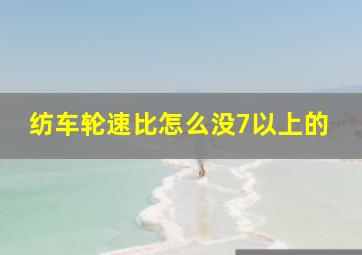 纺车轮速比怎么没7以上的